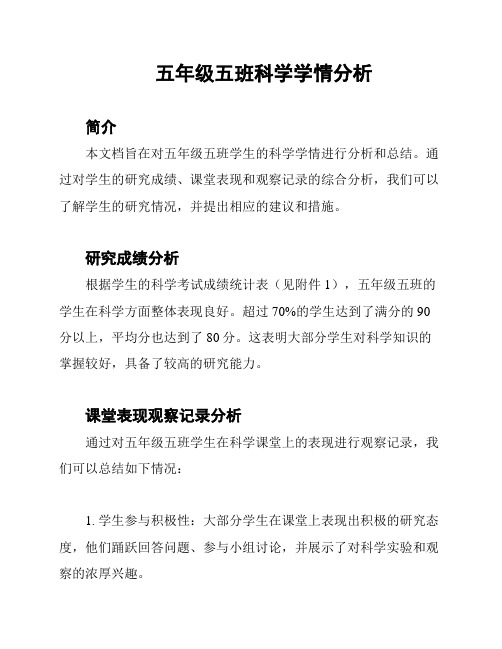 五年级五班科学学情分析

简介

本文档旨在对五年级五班学生的科学学情进行分析和总结。通过对学生的研究成绩、课堂表现和观察记录的综合分析，我们可以了解学生的研究情况，并提出相应的建议和措施。

研究成绩分析

根据学生的科学考试成绩统计表（见附件 1），五年级五班的学生在科学方面整体表现良好。超过 70%的学生达到了满分的 90 分以上，平均分也达到了 80 分。这表明大部分学生对科学知识的掌握较好，具备了较高的研究能力。

课堂表现观察记录分析

通过对五年级五班学生在科学课堂上的表现进行观察记录，我们可以总结如下情况：

1. 学生参与积极性：大部分学生在课堂上表现出积极的研究态度，他们踊跃回答问题、参与小组讨论，并展示了对科学实验和观察的浓厚兴趣。